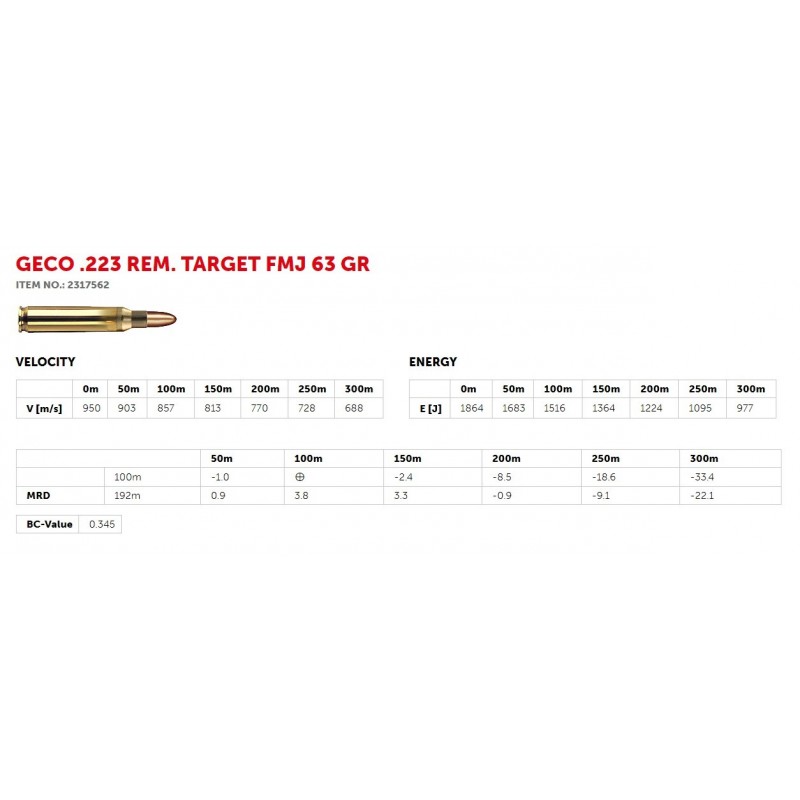 GECO .223 REM. TARGET FMJ 63 GR
ITEM NO.: 2317562

VELOCITY

|  | 0m | 50m | 100m | 150m | 200m | 250m | 300m |
|---|---|---|---|---|---|---|---|
| V [m/s] | 950 | 903 | 857 | 813 | 770 | 728 | 688 |

ENERGY

|  | 0m | 50m | 100m | 150m | 200m | 250m | 300m |
|---|---|---|---|---|---|---|---|
| E [J] | 1864 | 1683 | 1516 | 1364 | 1224 | 1095 | 977 |

|  |  | 50m | 100m | 150m | 200m | 250m | 300m |
|---|---|---|---|---|---|---|---|
|  | 100m | -1.0 | ⊕ | -2.4 | -8.5 | -18.6 | -33.4 |
| MRD | 192m | 0.9 | 3.8 | 3.3 | -0.9 | -9.1 | -22.1 |

BC-Value 0.345